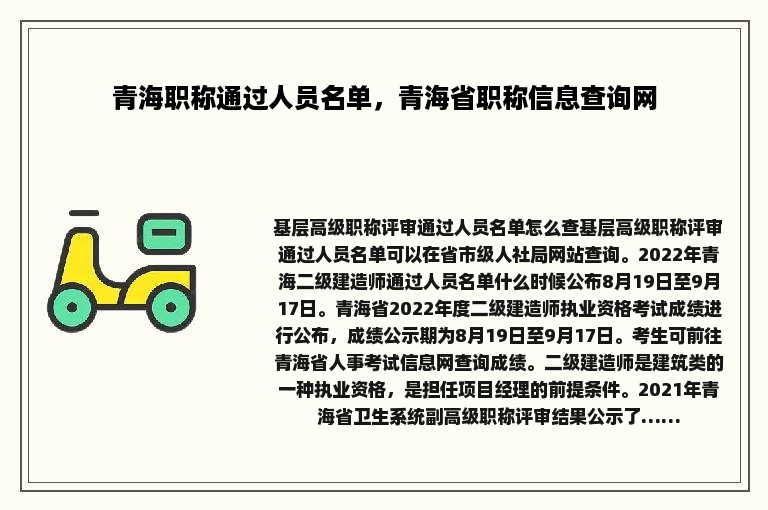 青海职称通过人员名单，青海省职称信息查询网

基层高级职称评审通过人员名单怎么查基层高级职称评审通过人员名单可以在省市级人社局网站查询。2022年青海二级建造师通过人员名单什么时候公布8月19日至9月17日。青海省2022年度二级建造师执业资格考试成绩进行公布，成绩公示期为8月19日至9月17日。考生可前往青海省人事考试信息网查询成绩。二级建造师是建筑类的一种执业资格，是担任项目经理的前提条件。2021年青海省卫生系统副高级职称评审结果公示了......